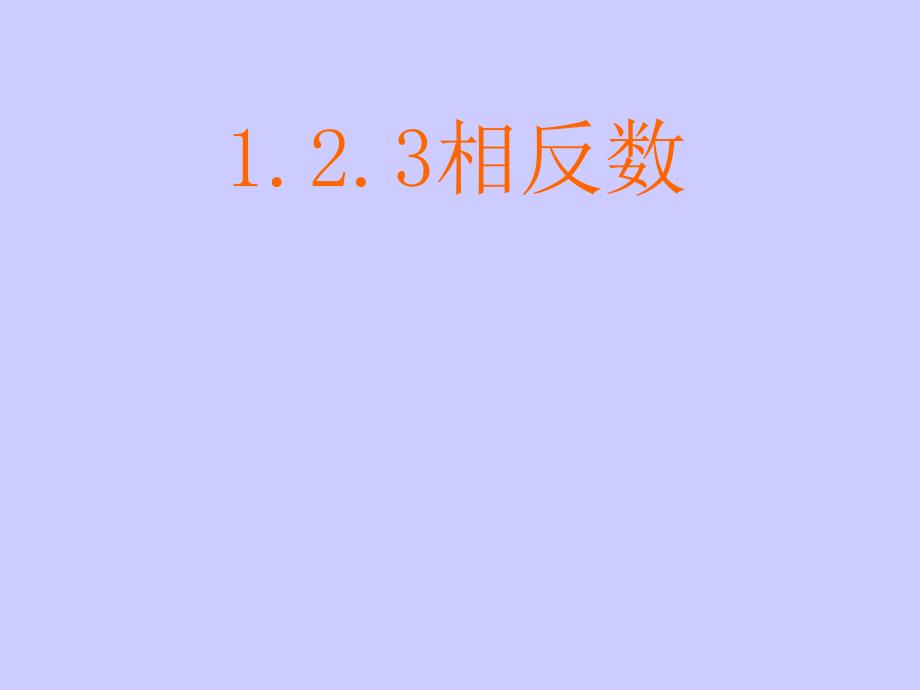 1.2.3相反数